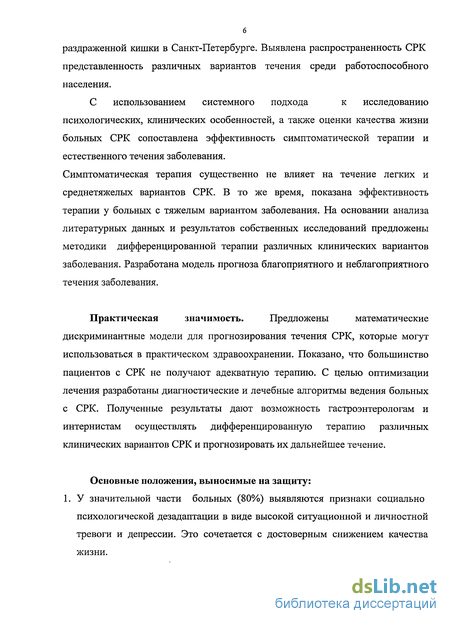 6

раздраженной кишки в Санкт-Петербурге. Выявлена распространенность СРК представленность различных вариантов течения среди работоспособного населения.

С использованием системного подхода к исследованию психологических, клинических особенностей, а также оценки качества жизни больных СРК сопоставлена эффективность симптоматической терапии и естественного течения заболевания.

Симптоматическая терапия существенно не влияет на течение легких и среднетяжелых вариантов СРК. В то же время, показана эффективность терапии у больных с тяжелым вариантом заболевания. На основании анализа литературных данных и результатов собственных исследований предложены методики дифференцированной терапии различных клинических вариантов заболевания. Разработана модель прогноза благоприятного и неблагоприятного течения заболевания.

Практическая значимость. Предложены математические дискриминантные модели для прогнозирования течения СРК, которые могут использоваться в практическом здравоохранении. Показано, что большинство пациентов с СРК не получают адекватную терапию. С целью оптимизации лечения разработаны диагностические и лечебные алгоритмы ведения больных с СРК. Полученные результаты дают возможность гастроэнтерологам и интернистам осуществлять дифференцированную терапию различных клинических вариантов СРК и прогнозировать их дальнейшее течение.

Основные положения, выносимые на защиту:

1. У значительной части больных (80%) выявляются признаки социально психологической дезадаптации в виде высокой ситуационной и личностной тревоги и депрессии. Это сочетается с достоверным снижением качества жизни.

dsLib.net
библиотека диссертаций